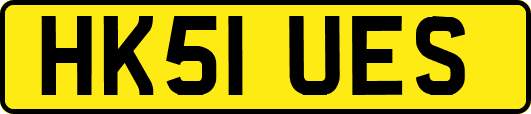 HK51 UES